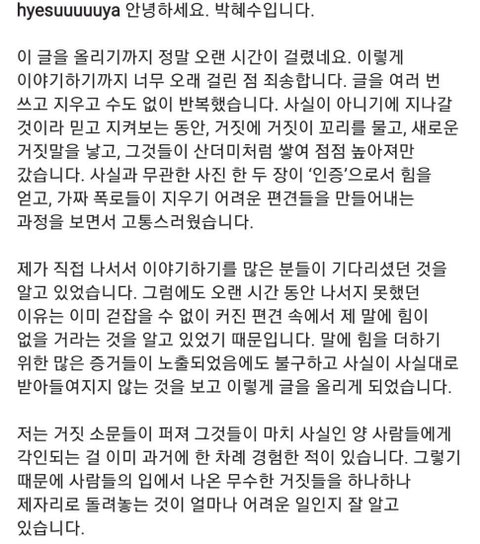 hyesuuuuuya 안녕하세요. 박혜수입니다.

이 글을 올리기까지 정말 오랜 시간이 걸렸네요. 이렇게 이야기하기까지 너무 오래 걸린 점 죄송합니다. 글을 여러 번 쓰고 지우고 수도 없이 반복했습니다. 사실이 아니기에 지나갈 것이라 믿고 지켜보는 동안, 거짓에 거짓이 꼬리를 물고, 새로운 거짓말을 낳고, 그것들이 산더미처럼 쌓여 점점 높아져만 갔습니다. 사실과 무관한 사진 한 두 장이 '인증'으로서 힘을 얻고, 가짜 폭로들이 지우기 어려운 편견들을 만들어내는 과정을 보면서 고통스러웠습니다.

제가 직접 나서서 이야기하기를 많은 분들이 기다리셨던 것을 알고 있었습니다. 그럼에도 오랜 시간 동안 나서지 못했던 이유는 이미 걷잡을 수 없이 커진 편견 속에서 제 말에 힘이 없을 거라는 것을 알고 있었기 때문입니다. 말에 힘을 더하기 위한 많은 증거들이 노출되었음에도 불구하고 사실이 사실대로 받아들여지지 않는 것을 보고 이렇게 글을 올리게 되었습니다.

저는 거짓 소문들이 퍼져 그것들이 마치 사실인 양 사람들에게 각인되는 걸 이미 과거에 한 차례 경험한 적이 있습니다. 그렇기 때문에 사람들의 입에서 나온 무수한 거짓들을 하나하나 제자리로 돌려놓는 것이 얼마나 어려운 일인지 잘 알고 있습니다.